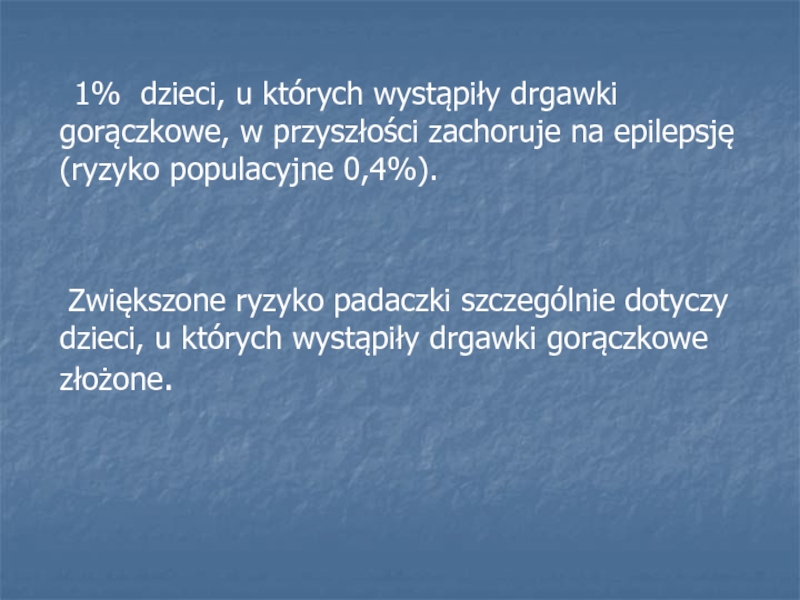 1%  dzieci, u których wystąpiły drgawki gorączkowe, w przyszłości zachoruje na epilepsję (ryzyko populacyjne 0,4%).

Zwiększone ryzyko padaczki szczególnie dotyczy dzieci, u których wystąpiły drgawki gorączkowe złożone.